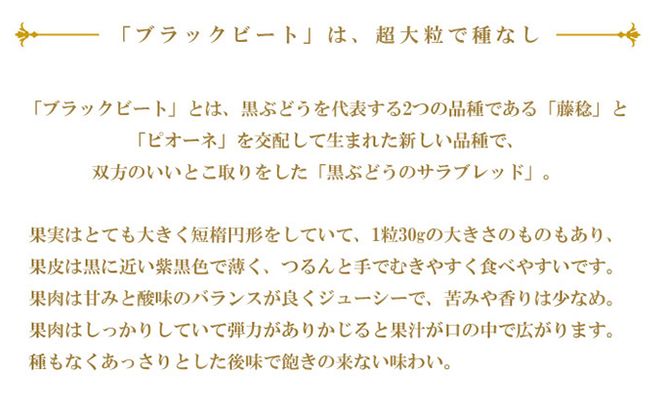 「ブラックビート」は、超大粒で種なし

「ブラックビート」とは、黒ぶどうを代表する2つの品種である「藤稔」と「ピオーネ」を交配して生まれた新しい品種で、双方のいいとこ取りをした「黒ぶどうのサラブレッド」。

果実はとても大きく短楕円形をしていて、1粒30gの大きさのものもあり、果皮は黒に近い紫黒色で薄く、つるんと手でむきやすく食べやすいです。果肉は甘みと酸味のバランスが良くジューシーで、苦みや香りは少なめ。果肉はしっかりしていて弾力がありかじると果汁が口の中で広がります。種もなくあっさりとした後味で飽きの来ない味わい。